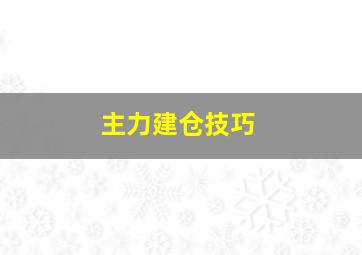 主力建仓技巧